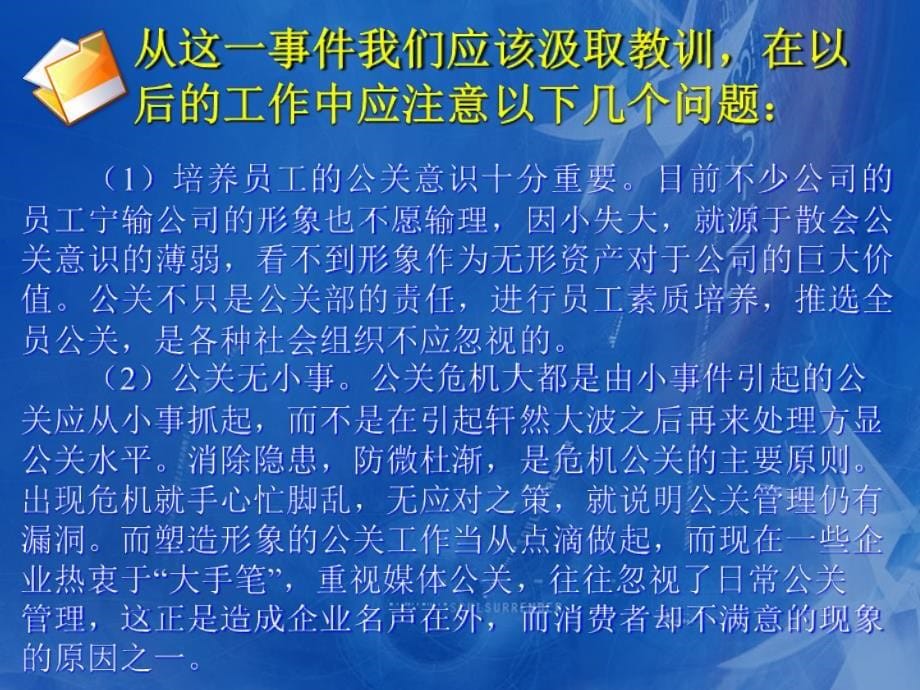 从这一事件我们应该汲取教训，在以后的工作中应注意以下几个问题：

（1）培养员工的公关意识十分重要。目前不少公司的员工宁输公司的形象也不愿输理，因小失大，就源于散会公关意识的薄弱，看不到形象作为无形资产对于公司的巨大价值。公关不只是公关部的责任，进行员工素质培养，推选全员公关，是各种社会组织不应忽视的。

（2）公关无小事。公关危机大都是由小事件引起的公关应从小事抓起，而不是在引起轩然大波之后再来处理方显公关水平。消除隐患，防微杜渐，是危机公关的主要原则。出现危机就手心忙脚乱，无应对之策，就说明公关管理仍有漏洞。而塑造形象的公关工作当从点滴做起，而现在一些企业热衷于“大手笔”，重视媒体公关，往往忽视了日常公关管理，这正是造成企业名声在外，而消费者却不满意的现象的原因之一。